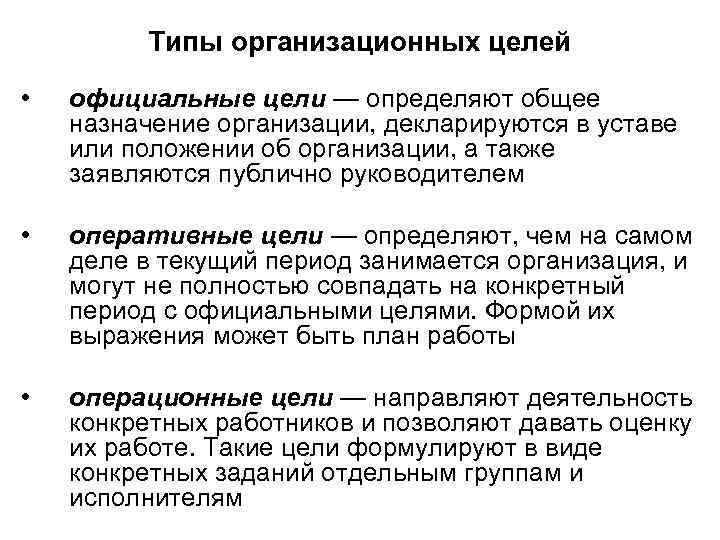 Типы организационных целей

• официальные цели — определяют общее назначение организации, декларируются в уставе или положении об организации, а также заявляются публично руководителем

• оперативные цели — определяют, чем на самом деле в текущий период занимается организация, и могут не полностью совпадать на конкретный период с официальными целями. Формой их выражения может быть план работы

• операционные цели — направляют деятельность конкретных работников и позволяют давать оценку их работе. Такие цели формулируют в виде конкретных заданий отдельным группам и исполнителям